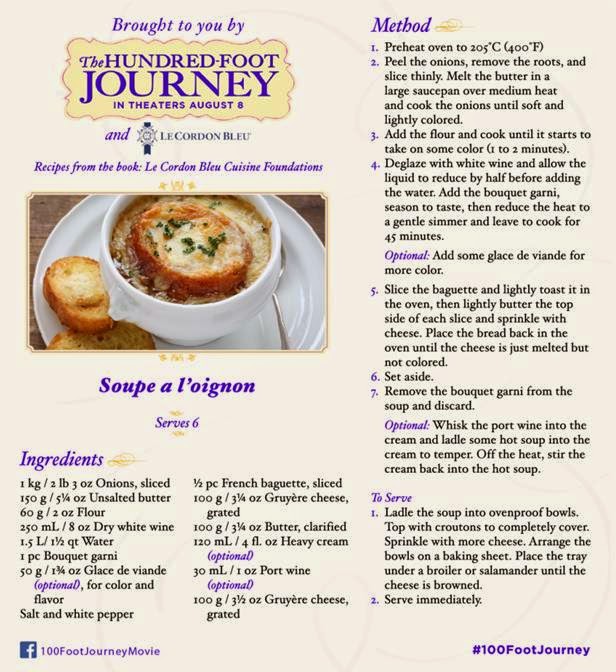 Brought to you by

The HUNDRED-FOOT JOURNEY
IN THEATERS AUGUST 8

and LE CORDON BLEU

Recipes from the book: Le Cordon Bleu Cuisine Foundations

Soupe a l'oignon

Serves 6

Ingredients

1 kg / 2 lb 3 oz Onions, sliced
150 g / 5¼ oz Unsalted butter
60 g / 2 oz Flour
250 mL / 8 oz Dry white wine
1.5 L/ 1½ qt Water
1 pc Bouquet garni
50 g / 1¾ oz Glace de viande (optional), for color and flavor
Salt and white pepper

½ pc French baguette, sliced
100 g / 3¼ oz Gruyère cheese, grated
100 g / 3¼ oz Butter, clarified
120 mL / 4 fl. oz Heavy cream (optional)
30 mL / 1 oz Port wine (optional)
100 g / 3½ oz Gruyère cheese, grated

Method

1. Preheat oven to 205°C (400°F)
2. Peel the onions, remove the roots, and slice thinly. Melt the butter in a large saucepan over medium heat and cook the onions until soft and lightly colored.
3. Add the flour and cook until it starts to take on some color (1 to 2 minutes).
4. Deglaze with white wine and allow the liquid to reduce by half before adding the water. Add the bouquet garni, season to taste, then reduce the heat to a gentle simmer and leave to cook for 45 minutes.

Optional: Add some glace de viande for more color.

5. Slice the baguette and lightly toast it in the oven, then lightly butter the top side of each slice and sprinkle with cheese. Place the bread back in the oven until the cheese is just melted but not colored.
6. Set aside.
7. Remove the bouquet garni from the soup and discard.

Optional: Whisk the port wine into the cream and ladle some hot soup into the cream to temper. Off the heat, stir the cream back into the hot soup.

To Serve
1. Ladle the soup into ovenproof bowls. Top with croutons to completely cover. Sprinkle with more cheese. Arrange the bowls on a baking sheet. Place the tray under a broiler or salamander until the cheese is browned.
2. Serve immediately.

100FootJourneyMovie

#100FootJourney